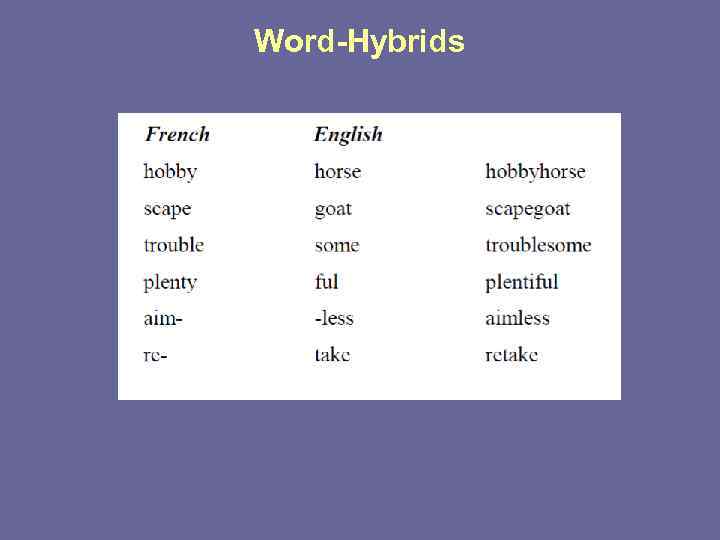 Word-Hybrids

| French | English | |
|---|---|---|
| hobby | horse | hobbyhorse |
| scape | goat | scapegoat |
| trouble | some | troublesome |
| plenty | ful | plentiful |
| aim- | -less | aimless |
| re- | take | retake |